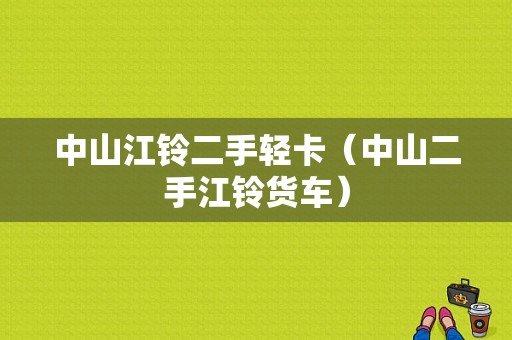 中山江铃二手轻卡（中山二手江铃货车）